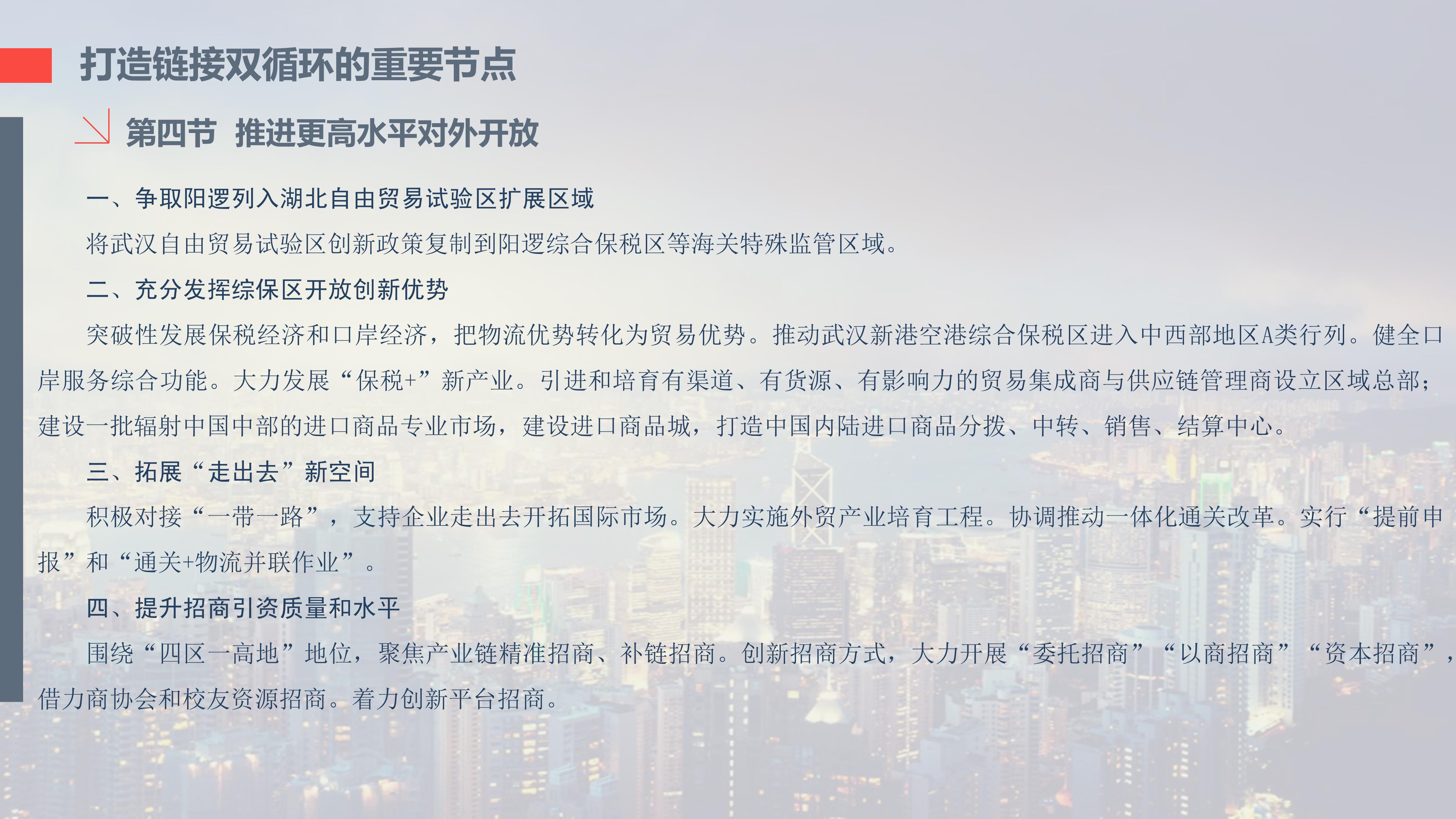 打造链接双循环的重要节点

第四节 推进更高水平对外开放

一、争取阳逻列入湖北自由贸易试验区扩展区域

将武汉自由贸易试验区创新政策复制到阳逻综合保税区等海关特殊监管区域。

二、充分发挥综保区开放创新优势

突破性发展保税经济和口岸经济，把物流优势转化为贸易优势。推动武汉新港空港综合保税区进入中西部地区A类行列。健全口岸服务综合功能。大力发展“保税+”新产业。引进和培育有渠道、有货源、有影响力的贸易集成商与供应链管理商设立区域总部；建设一批辐射中国中部的进口商品专业市场，建设进口商品城，打造中国内陆进口商品分拨、中转、销售、结算中心。

三、拓展“走出去”新空间

积极对接“一带一路”，支持企业走出去开拓国际市场。大力实施外贸产业培育工程。协调推动一体化通关改革。实行“提前申报”和“通关+物流并联作业”。

四、提升招商引资质量和水平

围绕“四区一高地”地位，聚焦产业链精准招商、补链招商。创新招商方式，大力开展“委托招商”“以商招商”“资本招商”，借力商协会和校友资源招商。着力创新平台招商。